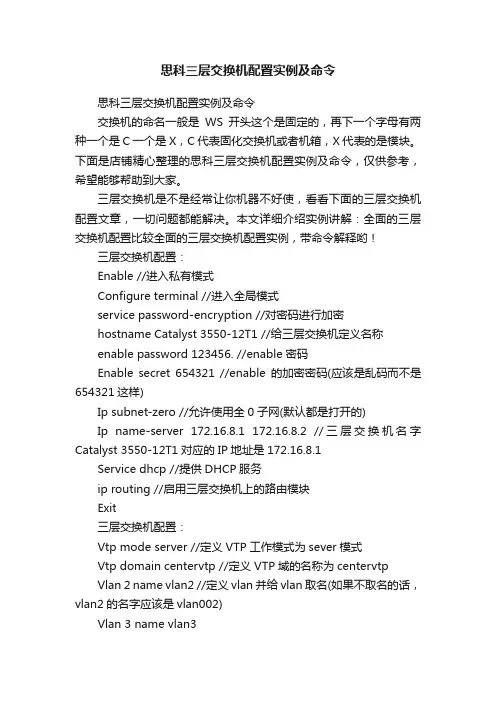 思科三层交换机配置实例及命令

思科三层交换机配置实例及命令

交换机的命名一般是 WS 开头这个是固定的，再下一个字母有两种一个是 C 一个是 X，C 代表固化交换机或者机箱，X 代表的是模块。下面是店铺精心整理的思科三层交换机配置实例及命令，仅供参考，希望能够帮助到大家。

三层交换机是不是经常让你机器不好使，看看下面的三层交换机配置文章，一切问题都能解决。本文详细介绍实例讲解：全面的三层交换机配置比较全面的三层交换机配置实例，带命令解释哟！

三层交换机配置：

Enable //进入私有模式

Configure terminal //进入全局模式

service password-encryption //对密码进行加密

hostname Catalyst 3550-12T1 //给三层交换机定义名称

enable password 123456. //enable 密码

Enable secret 654321 //enable 的加密密码(应该是乱码而不是 654321 这样)

Ip subnet-zero //允许使用全 0 子网(默认都是打开的)

Ip name-server 172.16.8.1 172.16.8.2 //三层交换机名字 Catalyst 3550-12T1 对应的 IP 地址是 172.16.8.1

Service dhcp //提供 DHCP 服务

ip routing //启用三层交换机上的路由模块

Exit

三层交换机配置：

Vtp mode server //定义 VTP 工作模式为 sever 模式

Vtp domain centervtp //定义 VTP 域的名称为 centervtp

Vlan 2 name vlan2 //定义 vlan 并给 vlan 取名(如果不取名的话，vlan2 的名字应该是 vlan002)

Vlan 3 name vlan3